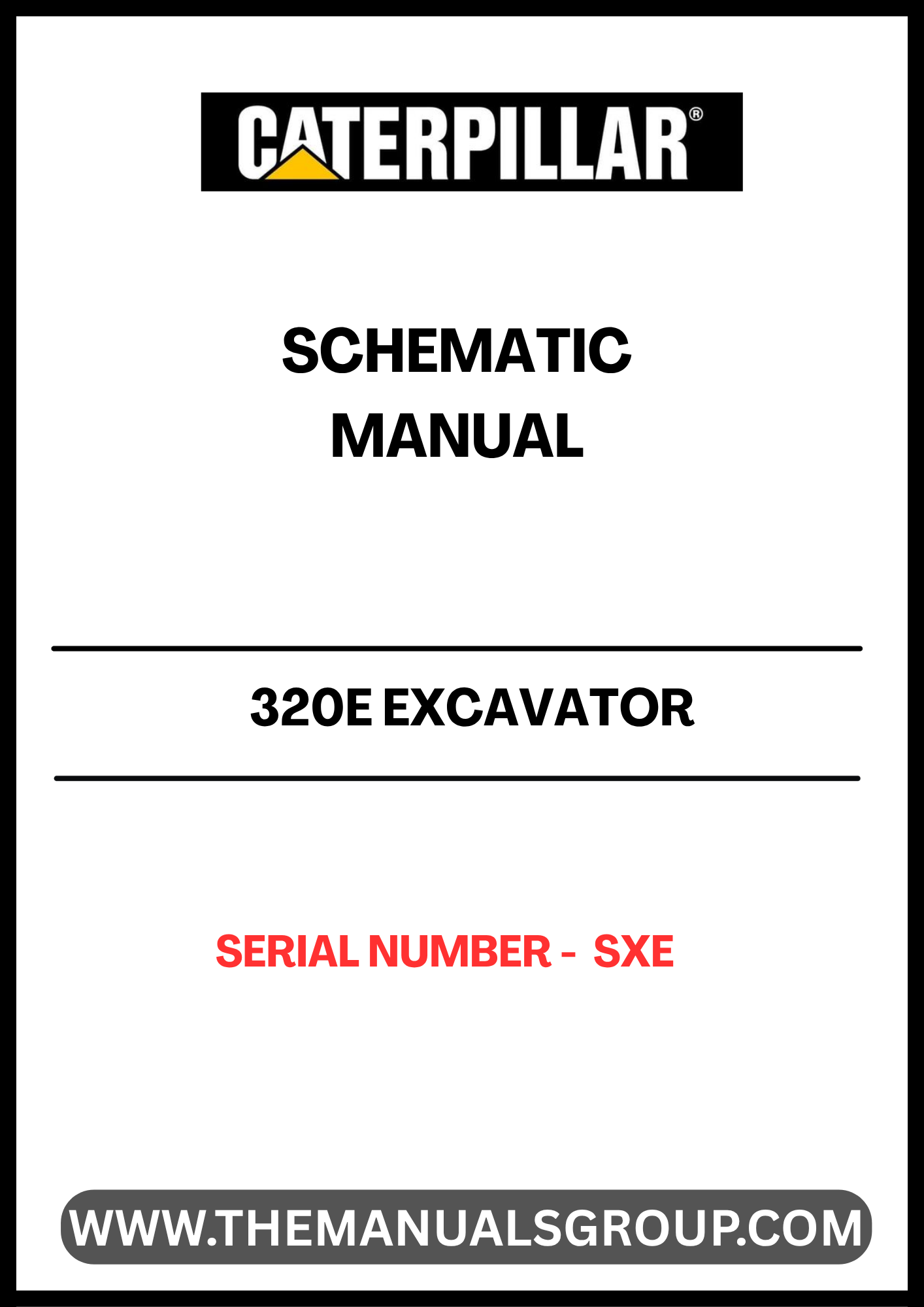 CATERPILLAR®

SCHEMATIC
MANUAL

320E EXCAVATOR

SERIAL NUMBER - SXE

WWW.THEMANUALSGROUP.COM